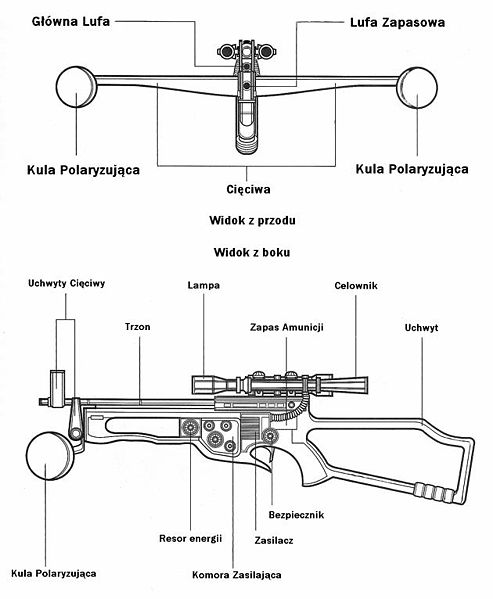 Główna Lufa

Lufa Zapasowa

Kula Polaryzująca

Kula Polaryzująca

Cięciwa

Widok z przodu

Widok z boku

Uchwyty Cięciwy

Lampa

Celownik

Trzon

Zapas Amunicji

Uchwyt

Bezpiecznik

Resor energii

Zasilacz

Kula Polaryzująca

Komora Zasilająca